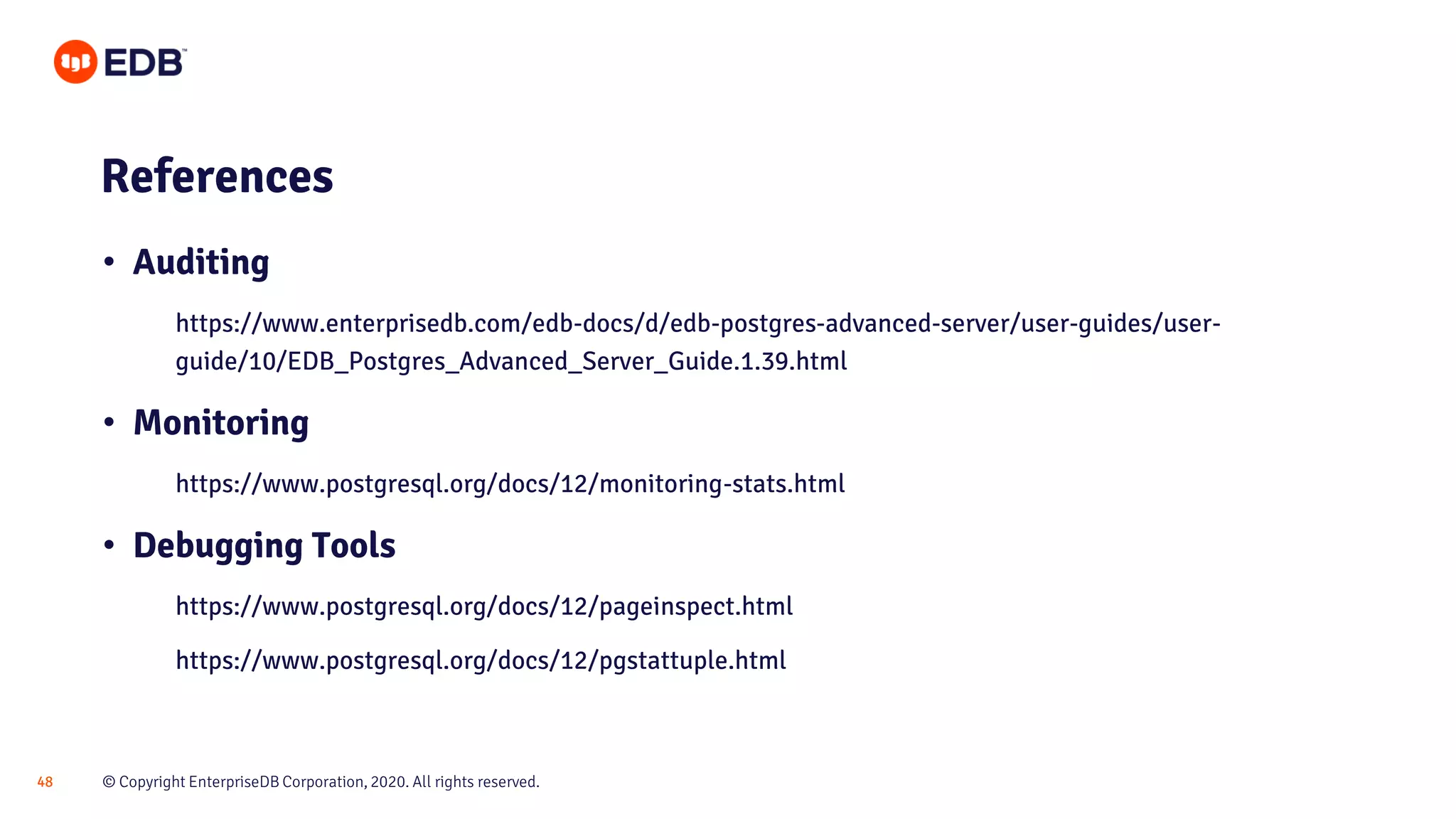 EDB™

References

• Auditing

https://www.enterprisedb.com/edb-docs/d/edb-postgres-advanced-server/user-guides/user-guide/10/EDB_Postgres_Advanced_Server_Guide.1.39.html

• Monitoring

https://www.postgresql.org/docs/12/monitoring-stats.html

• Debugging Tools

https://www.postgresql.org/docs/12/pageinspect.html

https://www.postgresql.org/docs/12/pgstattuple.html

48 © Copyright EnterpriseDB Corporation, 2020. All rights reserved.